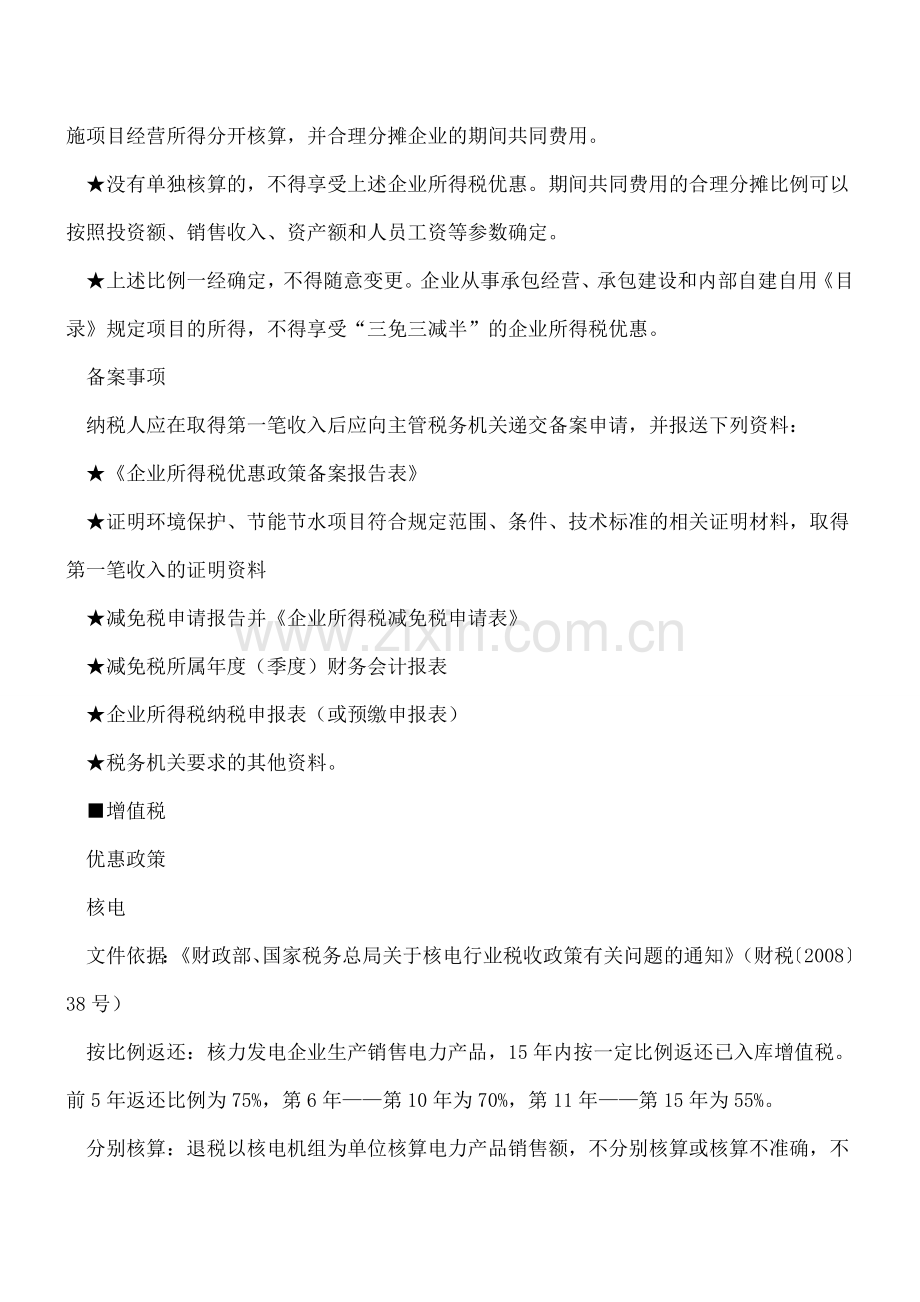 施项目经营所得分开核算，并合理分摊企业的期间共同费用。

★没有单独核算的，不得享受上述企业所得税优惠。期间共同费用的合理分摊比例可以按照投资额、销售收入、资产额和人员工资等参数确定。

★上述比例一经确定，不得随意变更。企业从事承包经营、承包建设和内部自建自用《目录》规定项目的所得，不得享受“三免三减半”的企业所得税优惠。

备案事项

纳税人应在取得第一笔收入后应向主管税务机关递交备案申请，并报送下列资料：

★《企业所得税优惠政策备案报告表》

★证明环境保护、节能节水项目符合规定范围、条件、技术标准的相关证明材料，取得第一笔收入的证明资料

★减免税申请报告并《企业所得税减免税申请表》

★减免税所属年度（季度）财务会计报表

★企业所得税纳税申报表（或预缴申报表）

★税务机关要求的其他资料。

■增值税

优惠政策

核电

文件依据：《财政部、国家税务总局关于核电行业税收政策有关问题的通知》（财税〔2008〕38号）

按比例返还：核力发电企业生产销售电力产品，15年内按一定比例返还已入库增值税。前5年返还比例为75%，第6年——第10年为70%，第11年——第15年为55%。

分别核算：退税以核电机组为单位核算电力产品销售额，不分别核算或核算不准确，不

www.zixin.com.cn